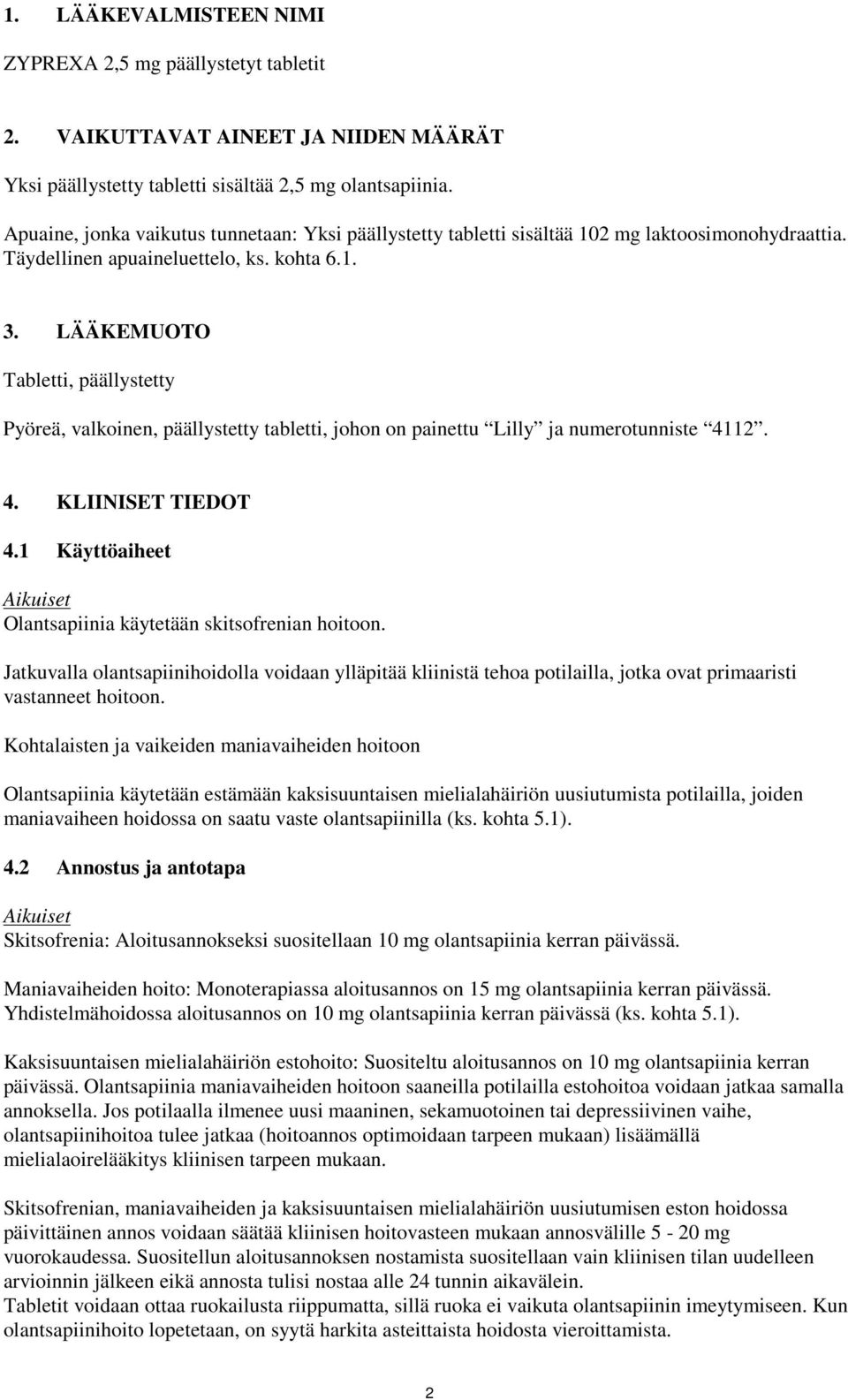 1. LÄÄKEVALMISTEEN NIMI

ZYPREXA 2,5 mg päällystetyt tabletit

2. VAIKUTTAVAT AINEET JA NIIDEN MÄÄRÄT

Yksi päällystetty tabletti sisältää 2,5 mg olantsapiinia.

Apuaine, jonka vaikutus tunnetaan: Yksi päällystetty tabletti sisältää 102 mg laktoosimonohydraattia. Täydellinen apuaineluettelo, ks. kohta 6.1.

3. LÄÄKEMUOTO

Tabletti, päällystetty

Pyöreä, valkoinen, päällystetty tabletti, johon on painettu "Lilly" ja numerotunniste "4112".

4. KLIINISET TIEDOT

4.1 Käyttöaiheet

Aikuiset
Olantsapiinia käytetään skitsofrenian hoitoon.

Jatkuvalla olantsapiinihoidolla voidaan ylläpitää kliinistä tehoa potilailla, jotka ovat primaaristi vastanneet hoitoon.

Kohtalaisten ja vaikeiden maniavaiheiden hoitoon

Olantsapiinia käytetään estämään kaksisuuntaisen mielialahäiriön uusiutumista potilailla, joiden maniavaiheen hoidossa on saatu vaste olantsapiinilla (ks. kohta 5.1).

4.2 Annostus ja antotapa

Aikuiset
Skitsofrenia: Aloitusannokseksi suositellaan 10 mg olantsapiinia kerran päivässä.

Maniavaiheiden hoito: Monoterapiassa aloitusannos on 15 mg olantsapiinia kerran päivässä. Yhdistelmähoidossa aloitusannos on 10 mg olantsapiinia kerran päivässä (ks. kohta 5.1).

Kaksisuuntaisen mielialahäiriön estohoito: Suositeltu aloitusannos on 10 mg olantsapiinia kerran päivässä. Olantsapiinia maniavaiheiden hoitoon saaneilla potilailla estohoitoa voidaan jatkaa samalla annoksella. Jos potilaalla ilmenee uusi maaninen, sekamuotoinen tai depressiivinen vaihe, olantsapiinihoitoa tulee jatkaa (hoitoannos optimoidaan tarpeen mukaan) lisäämällä mielialaoirelääkitys kliinisen tarpeen mukaan.

Skitsofrenian, maniavaiheiden ja kaksisuuntaisen mielialahäiriön uusiutumisen eston hoidossa päivittäinen annos voidaan säätää kliinisen hoitovasteen mukaan annosvälille 5 - 20 mg vuorokaudessa. Suositellun aloitusannoksen nostamista suositellaan vain kliinisen tilan uudelleen arvioinnin jälkeen eikä annosta tulisi nostaa alle 24 tunnin aikavälein.
Tabletit voidaan ottaa ruokailusta riippumatta, sillä ruoka ei vaikuta olantsapiinin imeytymiseen. Kun olantsapiinihoito lopetetaan, on syytä harkita asteittaista hoidosta vieroittamista.

2